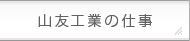 山友工業の仕事